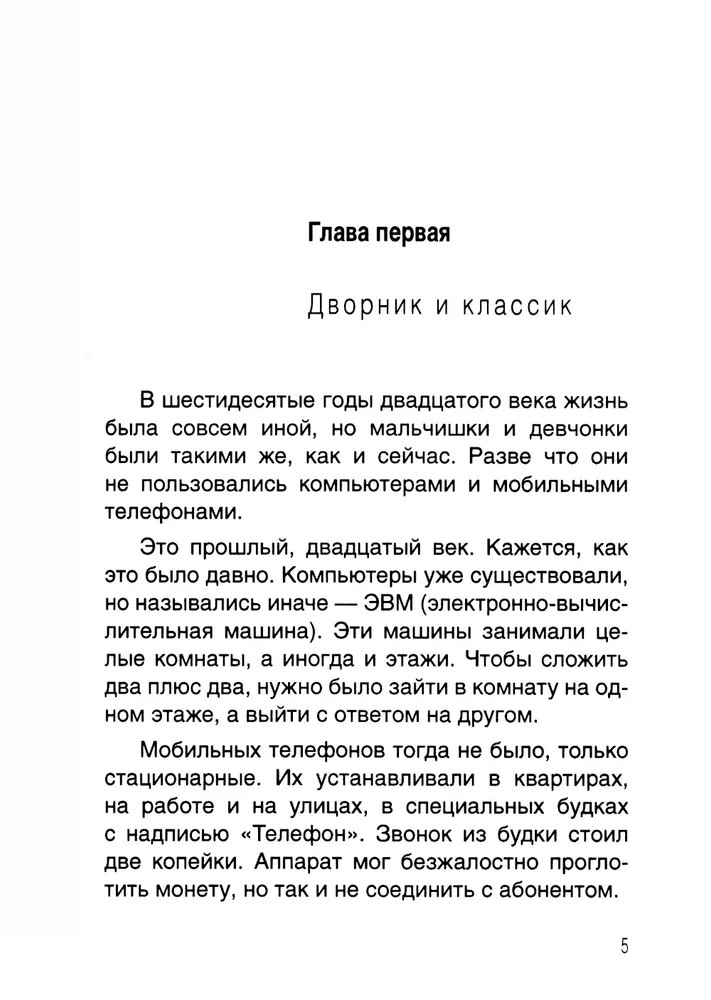 Глава первая

Дворник и классик

В шестидесятые годы двадцатого века жизнь была совсем иной, но мальчишки и девчонки были такими же, как и сейчас. Разве что они не пользовались компьютерами и мобильными телефонами.

Это прошлый, двадцатый век. Кажется, как это было давно. Компьютеры уже существовали, но назывались иначе — ЭВМ (электронно-вычислительная машина). Эти машины занимали целые комнаты, а иногда и этажи. Чтобы сложить два плюс два, нужно было зайти в комнату на одном этаже, а выйти с ответом на другом.

Мобильных телефонов тогда не было, только стационарные. Их устанавливали в квартирах, на работе и на улицах, в специальных будках с надписью «Телефон». Звонок из будки стоил две копейки. Аппарат мог безжалостно проглотить монету, но так и не соединить с абонентом.

5